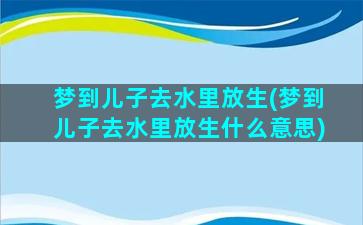 梦到儿子去水里放生(梦到儿子去水里放生什么意思)